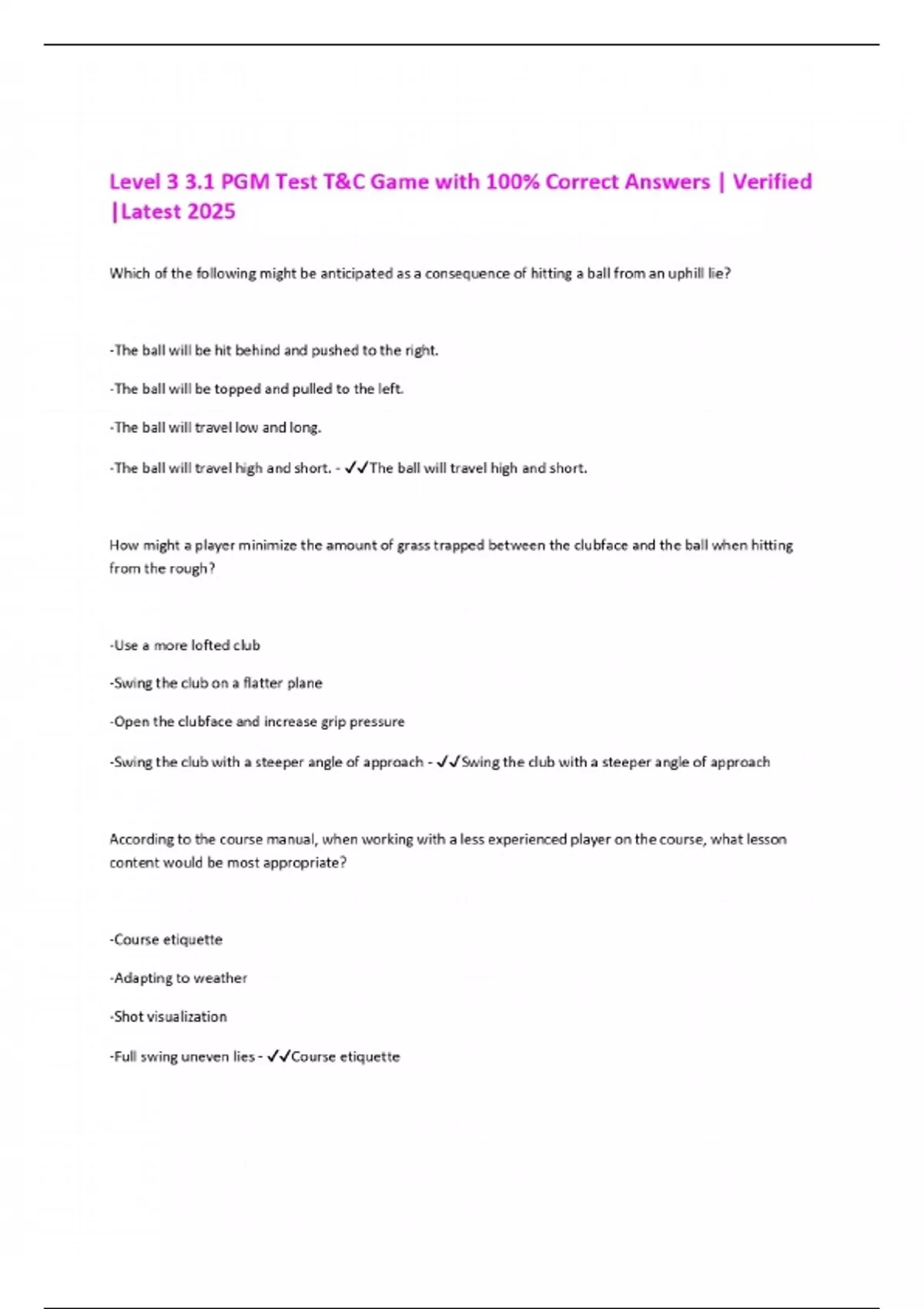 Level 3 3.1 PGM Test T&C Game with 100% Correct Answers | Verified |Latest 2025

Which of the following might be anticipated as a consequence of hitting a ball from an uphill lie?

-The ball will be hit behind and pushed to the right.

-The ball will be topped and pulled to the left.

-The ball will travel low and long.

-The ball will travel high and short. - ✓✓The ball will travel high and short.

How might a player minimize the amount of grass trapped between the clubface and the ball when hitting from the rough?

-Use a more lofted club

-Swing the club on a flatter plane

-Open the clubface and increase grip pressure

-Swing the club with a steeper angle of approach - ✓✓Swing the club with a steeper angle of approach

According to the course manual, when working with a less experienced player on the course, what lesson content would be most appropriate?

-Course etiquette

-Adapting to weather

-Shot visualization

-Full swing uneven lies - ✓✓Course etiquette